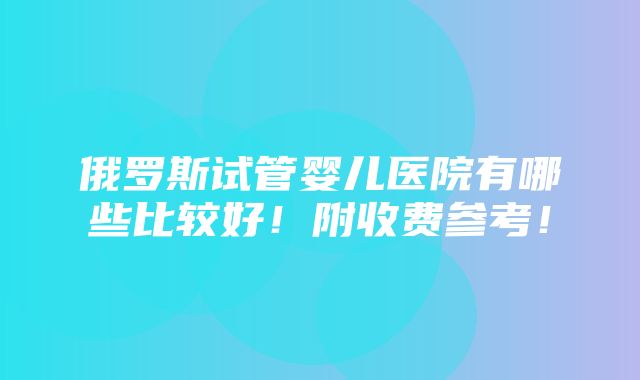 俄罗斯试管婴儿医院有哪些比较好！附收费参考！